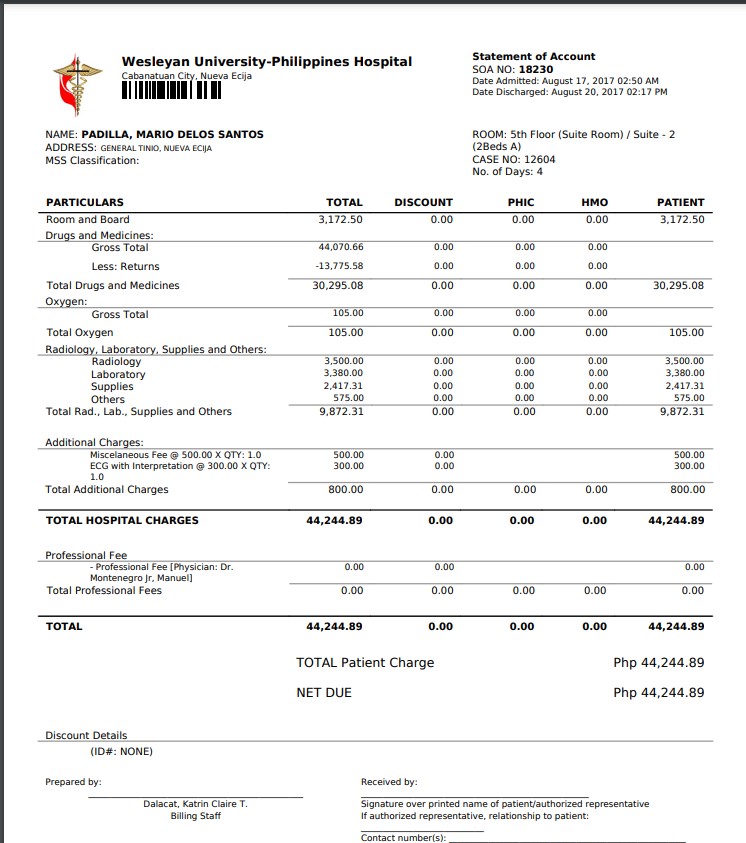 Wesleyan University-Philippines Hospital
Cabanatuan City, Nueva Ecija

Statement of Account
SOA NO: 18230
Date Admitted: August 17, 2017 02:50 AM
Date Discharged: August 20, 2017 02:17 PM

NAME: PADILLA, MARIO DELOS SANTOS
ADDRESS: GENERAL TINIO, NUEVA ECIJA
MSS Classification:

ROOM: 5th Floor (Suite Room) / Suite - 2 (2Beds A)
CASE NO: 12604
No. of Days: 4

| PARTICULARS | TOTAL | DISCOUNT | PHIC | HMO | PATIENT |
|---|---|---|---|---|---|
| Room and Board | 3,172.50 | 0.00 | 0.00 | 0.00 | 3,172.50 |
| Drugs and Medicines: | | | | | |
| Gross Total | 44,070.66 | 0.00 | 0.00 | 0.00 | |
| Less: Returns | -13,775.58 | 0.00 | 0.00 | 0.00 | |
| Total Drugs and Medicines | 30,295.08 | 0.00 | 0.00 | 0.00 | 30,295.08 |
| Oxygen: | | | | | |
| Gross Total | 105.00 | 0.00 | 0.00 | 0.00 | |
| Total Oxygen | 105.00 | 0.00 | 0.00 | 0.00 | 105.00 |
| Radiology, Laboratory, Supplies and Others: | | | | | |
| Radiology | 3,500.00 | 0.00 | 0.00 | 0.00 | 3,500.00 |
| Laboratory | 3,380.00 | 0.00 | 0.00 | 0.00 | 3,380.00 |
| Supplies | 2,417.31 | 0.00 | 0.00 | 0.00 | 2,417.31 |
| Others | 575.00 | 0.00 | 0.00 | 0.00 | 575.00 |
| Total Rad., Lab., Supplies and Others | 9,872.31 | 0.00 | 0.00 | 0.00 | 9,872.31 |
| Additional Charges: | | | | | |
| Miscelaneous Fee @ 500.00 X QTY: 1.0 | 500.00 | 0.00 | | | 500.00 |
| ECG with Interpretation @ 300.00 X QTY: 1.0 | 300.00 | 0.00 | | | 300.00 |
| Total Additional Charges | 800.00 | 0.00 | 0.00 | 0.00 | 800.00 |
| TOTAL HOSPITAL CHARGES | 44,244.89 | 0.00 | 0.00 | 0.00 | 44,244.89 |
| Professional Fee | | | | | |
| - Professional Fee [Physician: Dr. Montenegro Jr, Manuel] | 0.00 | 0.00 | | | 0.00 |
| Total Professional Fees | 0.00 | 0.00 | 0.00 | 0.00 | 0.00 |
| TOTAL | 44,244.89 | 0.00 | 0.00 | 0.00 | 44,244.89 |

TOTAL Patient Charge Php 44,244.89

NET DUE Php 44,244.89

Discount Details
(ID#: NONE)

Prepared by:
Dalacat, Katrin Claire T.
Billing Staff

Received by:
Signature over printed name of patient/authorized representative
If authorized representative, relationship to patient:
Contact number(s):